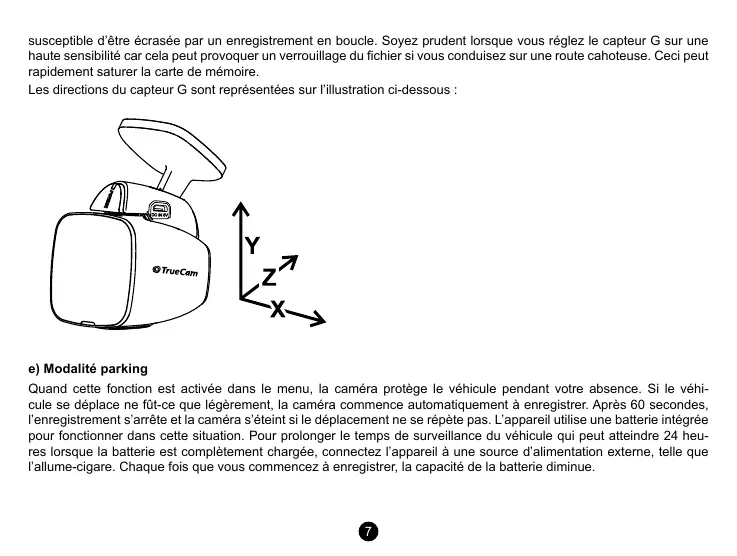 susceptible d'être écrasée par un enregistrement en boucle. Soyez prudent lorsque vous réglez le capteur G sur une haute sensibilité car cela peut provoquer un verrouillage du fichier si vous conduisez sur une route cahoteuse. Ceci peut rapidement saturer la carte de mémoire.

Les directions du capteur G sont représentées sur l'illustration ci-dessous :

DC IN 5V

TrueCam

Y

Z

X

e) Modalité parking

Quand cette fonction est activée dans le menu, la caméra protège le véhicule pendant votre absence. Si le véhicule se déplace ne fût-ce que légèrement, la caméra commence automatiquement à enregistrer. Après 60 secondes, l'enregistrement s'arrête et la caméra s'éteint si le déplacement ne se répète pas. L'appareil utilise une batterie intégrée pour fonctionner dans cette situation. Pour prolonger le temps de surveillance du véhicule qui peut atteindre 24 heures lorsque la batterie est complètement chargée, connectez l'appareil à une source d'alimentation externe, telle que l'allume-cigare. Chaque fois que vous commencez à enregistrer, la capacité de la batterie diminue.

7